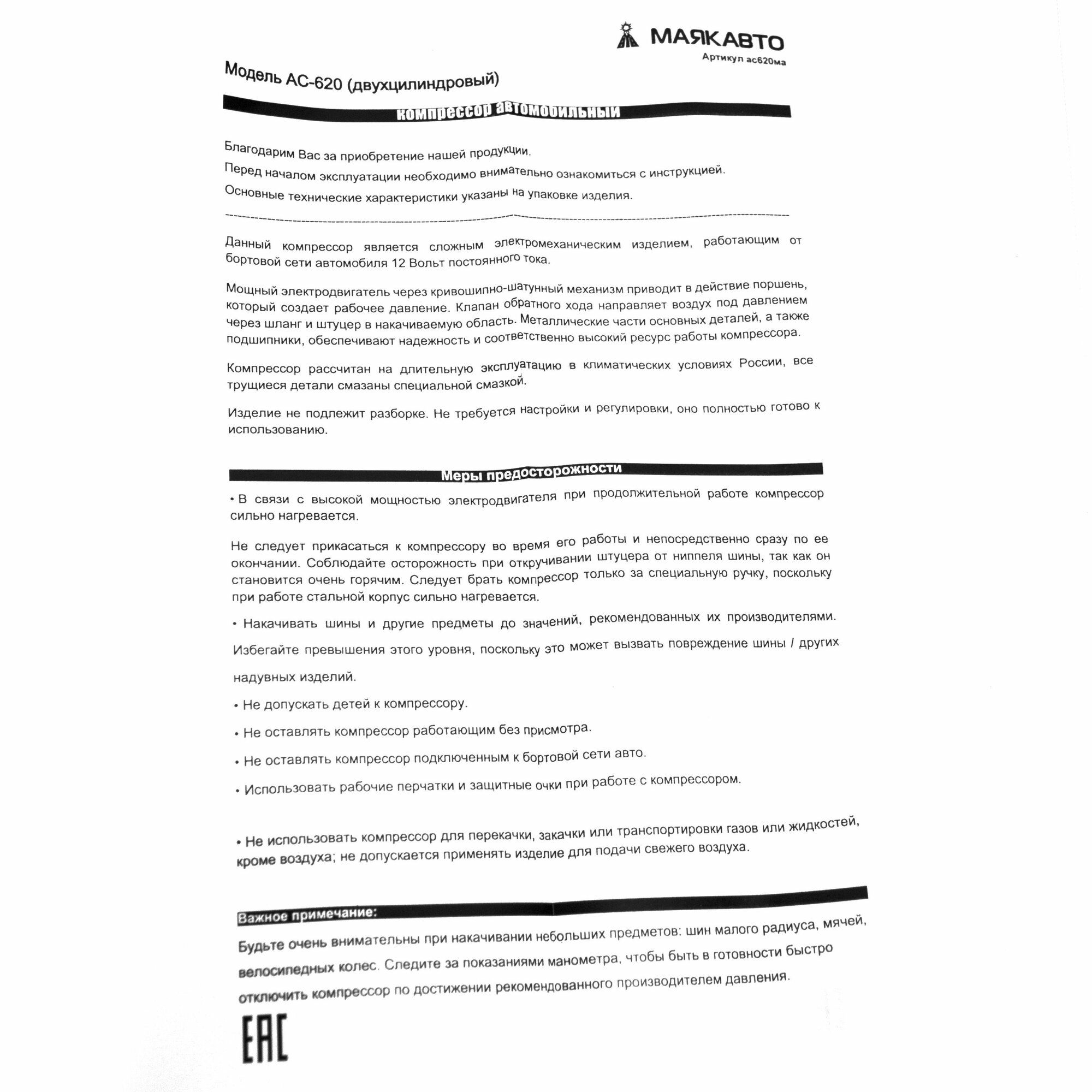 МАЯКАВТО
Артикул ас620ма

Модель АС-620 (двухцилиндровый)

компрессор автомобильный

Благодарим Вас за приобретение нашей продукции.

Перед началом эксплуатации необходимо внимательно ознакомиться с инструкцией.

Основные технические характеристики указаны на упаковке изделия.

Данный компрессор является сложным электромеханическим изделием, работающим от бортовой сети автомобиля 12 Вольт постоянного тока.

Мощный электродвигатель через кривошипно-шатунный механизм приводит в действие поршень, который создает рабочее давление. Клапан обратного хода направляет воздух под давлением через шланг и штуцер в накачиваемую область. Металлические части основных деталей, а также подшипники, обеспечивают надежность и соответственно высокий ресурс работы компрессора.

Компрессор рассчитан на длительную эксплуатацию в климатических условиях России, все трущиеся детали смазаны специальной смазкой.

Изделие не подлежит разборке. Не требуется настройки и регулировки, оно полностью готово к использованию.

Меры предосторожности

• В связи с высокой мощностью электродвигателя при продолжительной работе компрессор сильно нагревается.

Не следует прикасаться к компрессору во время его работы и непосредственно сразу по ее окончании. Соблюдайте осторожность при откручивании штуцера от ниппеля шины, так как он становится очень горячим. Следует брать компрессор только за специальную ручку, поскольку при работе стальной корпус сильно нагревается.

• Накачивать шины и другие предметы до значений, рекомендованных их производителями.

Избегайте превышения этого уровня, поскольку это может вызвать повреждение шины / других надувных изделий.

• Не допускать детей к компрессору.

• Не оставлять компрессор работающим без присмотра.

• Не оставлять компрессор подключенным к бортовой сети авто.

• Использовать рабочие перчатки и защитные очки при работе с компрессором.

• Не использовать компрессор для перекачки, закачки или транспортировки газов или жидкостей, кроме воздуха; не допускается применять изделие для подачи свежего воздуха.

Важное примечание:

Будьте очень внимательны при накачивании небольших предметов: шин малого радиуса, мячей, велосипедных колес. Следите за показаниями манометра, чтобы быть в готовности быстро отключить компрессор по достижении рекомендованного производителем давления.

EAC